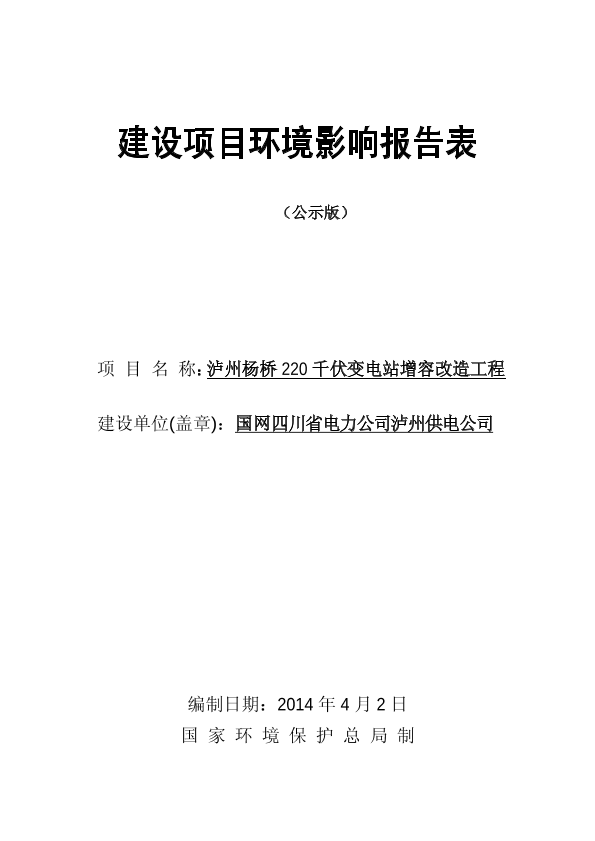 建设项目环境影响报告表

（公示版）

项 目 名 称：泸州杨桥 220 千伏变电站增容改造工程

建设单位(盖章)：国网四川省电力公司泸州供电公司

编制日期：2014 年 4 月 2 日

国 家 环 境 保 护 总 局 制